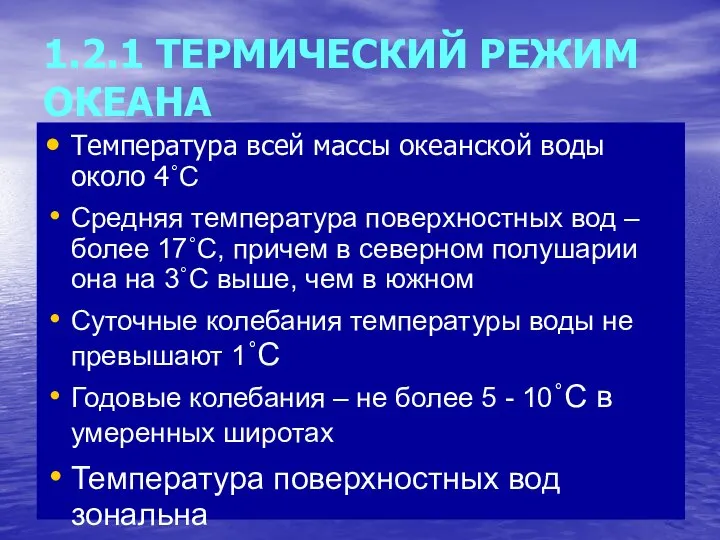 1.2.1 ТЕРМИЧЕСКИЙ РЕЖИМ ОКЕАНА

• Температура всей массы океанской воды около 4˚С

• Средняя температура поверхностных вод – более 17˚С, причем в северном полушарии она на 3˚С выше, чем в южном

• Суточные колебания температуры воды не превышают 1˚С

• Годовые колебания – не более 5 - 10˚С в умеренных широтах

• Температура поверхностных вод зональна